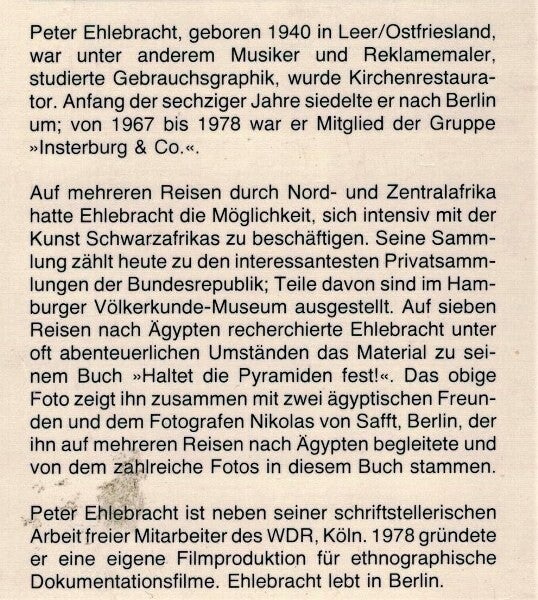 Peter Ehlebracht, geboren 1940 in Leer/Ostfriesland, war unter anderem Musiker und Reklamemaler, studierte Gebrauchsgraphik, wurde Kirchenrestaurator. Anfang der sechziger Jahre siedelte er nach Berlin um; von 1967 bis 1978 war er Mitglied der Gruppe »Insterburg & Co.«.

Auf mehreren Reisen durch Nord- und Zentralafrika hatte Ehlebracht die Möglichkeit, sich intensiv mit der Kunst Schwarzafrikas zu beschäftigen. Seine Sammlung zählt heute zu den interessantesten Privatsammlungen der Bundesrepublik; Teile davon sind im Hamburger Völkerkunde-Museum ausgestellt. Auf sieben Reisen nach Ägypten recherchierte Ehlebracht unter oft abenteuerlichen Umständen das Material zu seinem Buch »Haltet die Pyramiden fest!«. Das obige Foto zeigt ihn zusammen mit zwei ägyptischen Freunden und dem Fotografen Nikolas von Safft, Berlin, der ihn auf mehreren Reisen nach Ägypten begleitete und von dem zahlreiche Fotos in diesem Buch stammen.

Peter Ehlebracht ist neben seiner schriftstellerischen Arbeit freier Mitarbeiter des WDR, Köln. 1978 gründete er eine eigene Filmproduktion für ethnographische Dokumentationsfilme. Ehlebracht lebt in Berlin.